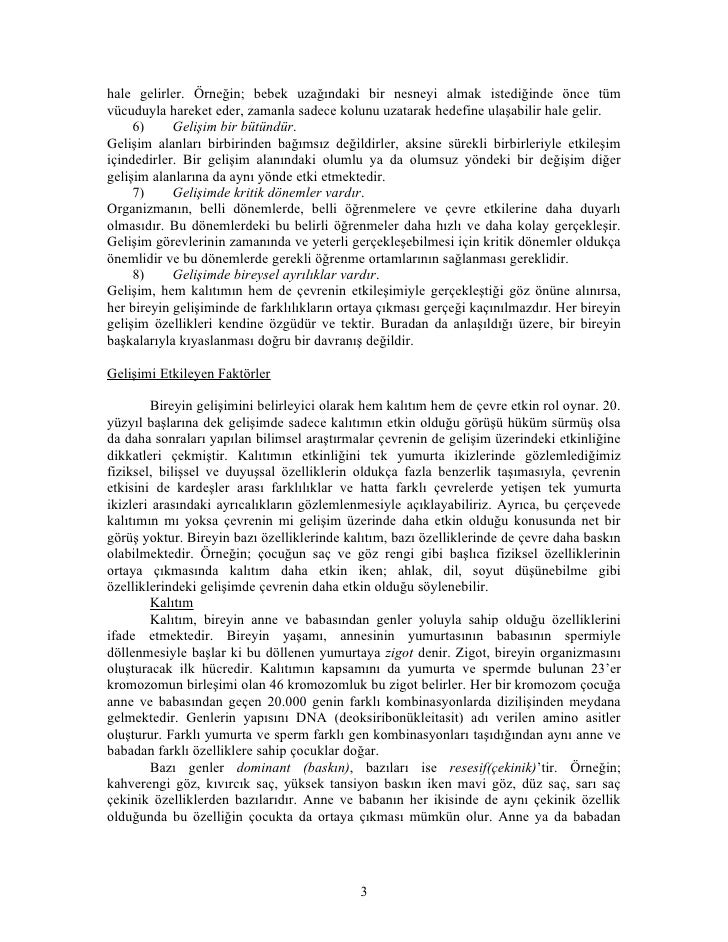 hale gelirler. Örneğin; bebek uzağındaki bir nesneyi almak istediğinde önce tüm vücuduyla hareket eder, zamanla sadece kolunu uzatarak hedefine ulaşabilir hale gelir.

6) Gelişim bir bütündür.

Gelişim alanları birbirinden bağımsız değildirler, aksine sürekli birbirleriyle etkileşim içindedirler. Bir gelişim alanındaki olumlu ya da olumsuz yöndeki bir değişim diğer gelişim alanlarına da aynı yönde etki etmektedir.

7) Gelişimde kritik dönemler vardır.

Organizmanın, belli dönemlerde, belli öğrenmelere ve çevre etkilerine daha duyarlı olmasıdır. Bu dönemlerdeki bu belirli öğrenmeler daha hızlı ve daha kolay gerçekleşir. Gelişim görevlerinin zamanında ve yeterli gerçekleşebilmesi için kritik dönemler oldukça önemlidir ve bu dönemlerde gerekli öğrenme ortamlarının sağlanması gereklidir.

8) Gelişimde bireysel ayrılıklar vardır.

Gelişim, hem kalıtımın hem de çevrenin etkileşimiyle gerçekleştiği göz önüne alınırsa, her bireyin gelişiminde de farklılıkların ortaya çıkması gerçeği kaçınılmazdır. Her bireyin gelişim özellikleri kendine özgüdür ve tektir. Buradan da anlaşıldığı üzere, bir bireyin başkalarıyla kıyaslanması doğru bir davranış değildir.

Gelişimi Etkileyen Faktörler

Bireyin gelişimini belirleyici olarak hem kalıtım hem de çevre etkin rol oynar. 20. yüzyıl başlarına dek gelişimde sadece kalıtımın etkin olduğu görüşü hüküm sürmüş olsa da daha sonraları yapılan bilimsel araştırmalar çevrenin de gelişim üzerindeki etkinliğine dikkatleri çekmiştir. Kalıtımın etkinliğini tek yumurta ikizlerinde gözlemlediğimiz fiziksel, bilişsel ve duyuşsal özelliklerin oldukça fazla benzerlik taşımasıyla, çevrenin etkisini de kardeşler arası farklılıklar ve hatta farklı çevrelerde yetişen tek yumurta ikizleri arasındaki ayrıcalıkların gözlemlenmesiyle açıklayabiliriz. Ayrıca, bu çerçevede kalıtımın mı yoksa çevrenin mi gelişim üzerinde daha etkin olduğu konusunda net bir görüş yoktur. Bireyin bazı özelliklerinde kalıtım, bazı özelliklerinde de çevre daha baskın olabilmektedir. Örneğin; çocuğun saç ve göz rengi gibi başlıca fiziksel özelliklerinin ortaya çıkmasında kalıtım daha etkin iken; ahlak, dil, soyut düşünebilme gibi özelliklerindeki gelişimde çevrenin daha etkin olduğu söylenebilir.

Kalıtım

Kalıtım, bireyin anne ve babasından genler yoluyla sahip olduğu özelliklerini ifade etmektedir. Bireyin yaşamı, annesinin yumurtasının babasının spermiyle döllenmesiyle başlar ki bu döllenen yumurtaya zigot denir. Zigot, bireyin organizmasını oluşturacak ilk hücredir. Kalıtımın kapsamını da yumurta ve spermde bulunan 23'er kromozomun birleşimi olan 46 kromozomluk bu zigot belirler. Her bir kromozom çocuğa anne ve babasından geçen 20.000 genin farklı kombinasyonlarda dizilişinden meydana gelmektedir. Genlerin yapısını DNA (deoksiribonükleitasit) adı verilen amino asitler oluşturur. Farklı yumurta ve sperm farklı gen kombinasyonları taşıdığından aynı anne ve babadan farklı özelliklere sahip çocuklar doğar.

Bazı genler dominant (baskın), bazıları ise resesif(çekinik)'tir. Örneğin; kahverengi göz, kıvırcık saç, yüksek tansiyon baskın iken mavi göz, düz saç, sarı saç çekinik özelliklerden bazılarıdır. Anne ve babanın her ikisinde de aynı çekinik özellik olduğunda bu özelliğin çocukta da ortaya çıkması mümkün olur. Anne ya da babadan

3